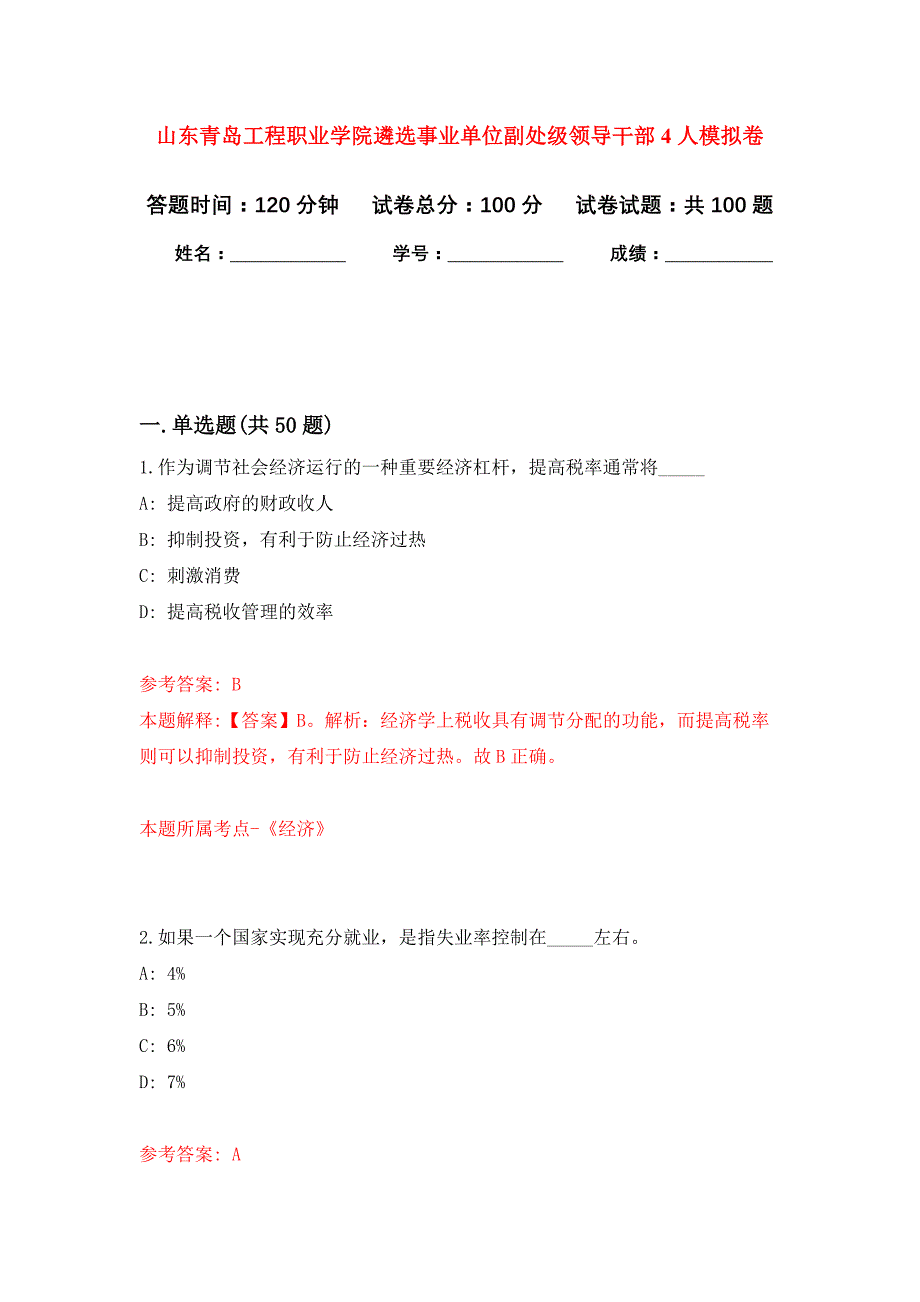 山东青岛工程职业学院遴选事业单位副处级领导干部 4 人模拟卷

答题时间：120 分钟　试卷总分：100 分　试卷试题：共 100 题

姓名：____________　学号：____________　成绩：___________

一. 单选题(共 50 题)

1. 作为调节社会经济运行的一种重要经济杠杆，提高税率通常将_____

A: 提高政府的财政收人

B: 抑制投资，有利于防止经济过热

C: 刺激消费

D: 提高税收管理的效率

参考答案: B

本题解释:【答案】B。解析：经济学上税收具有调节分配的功能，而提高税率则可以抑制投资，有利于防止经济过热。故 B 正确。

本题所属考点-《经济》

2. 如果一个国家实现充分就业，是指失业率控制在_____左右。

A: 4%

B: 5%

C: 6%

D: 7%

参考答案: A